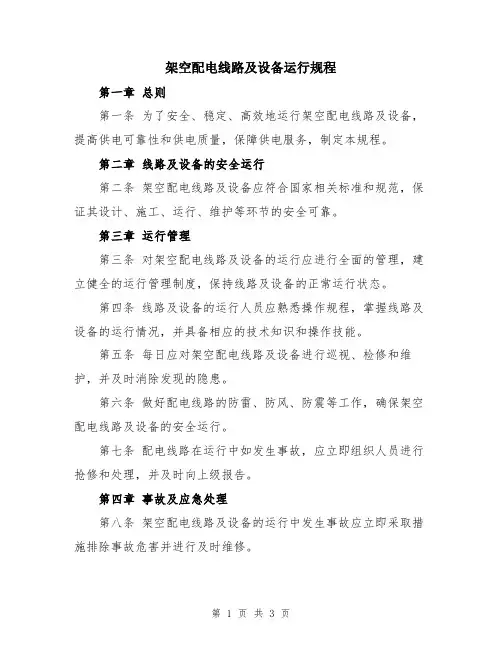 架空配电线路及设备运行规程

第一章 总则

第一条 为了安全、稳定、高效地运行架空配电线路及设备，提高供电可靠性和供电质量，保障供电服务，制定本规程。

第二章 线路及设备的安全运行

第二条 架空配电线路及设备应符合国家相关标准和规范，保证其设计、施工、运行、维护等环节的安全可靠。

第三章 运行管理

第三条 对架空配电线路及设备的运行应进行全面的管理，建立健全的运行管理制度，保持线路及设备的正常运行状态。

第四条 线路及设备的运行人员应熟悉操作规程，掌握线路及设备的运行情况，并具备相应的技术知识和操作技能。

第五条 每日应对架空配电线路及设备进行巡视、检修和维护，并及时消除发现的隐患。

第六条 做好配电线路的防雷、防风、防震等工作，确保架空配电线路及设备的安全运行。

第七条 配电线路在运行中如发生事故，应立即组织人员进行抢修和处理，并及时向上级报告。

第四章 事故及应急处理

第八条 架空配电线路及设备的运行中发生事故应立即采取措施排除事故危害并进行及时维修。

第 1 页 共 3 页